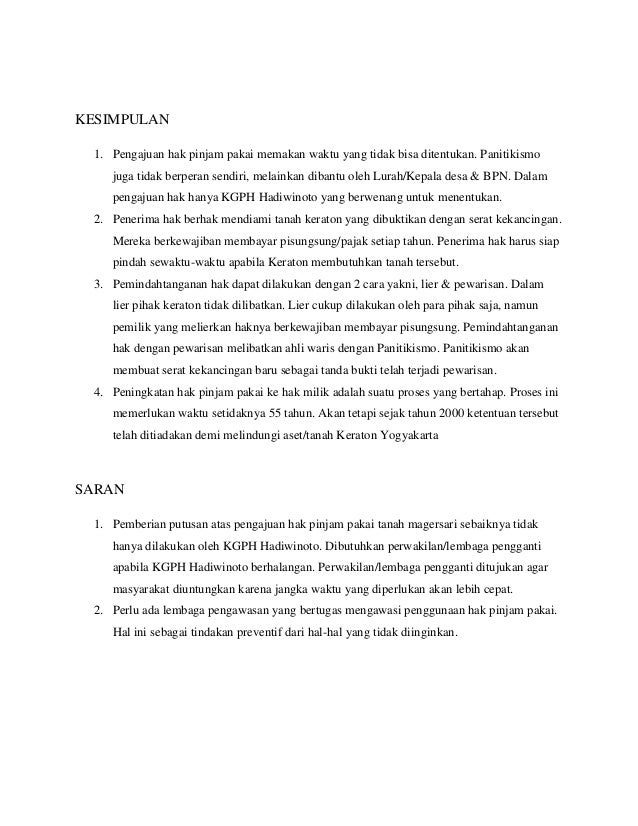 KESIMPULAN

1. Pengajuan hak pinjam pakai memakan waktu yang tidak bisa ditentukan. Panitikismo juga tidak berperan sendiri, melainkan dibantu oleh Lurah/Kepala desa & BPN. Dalam pengajuan hak hanya KGPH Hadiwinoto yang berwenang untuk menentukan.
2. Penerima hak berhak mendiami tanah keraton yang dibuktikan dengan serat kekancingan. Mereka berkewajiban membayar pisungsung/pajak setiap tahun. Penerima hak harus siap pindah sewaktu-waktu apabila Keraton membutuhkan tanah tersebut.
3. Pemindahtanganan hak dapat dilakukan dengan 2 cara yakni, lier & pewarisan. Dalam lier pihak keraton tidak dilibatkan. Lier cukup dilakukan oleh para pihak saja, namun pemilik yang melierkan haknya berkewajiban membayar pisungsung. Pemindahtanganan hak dengan pewarisan melibatkan ahli waris dengan Panitikismo. Panitikismo akan membuat serat kekancingan baru sebagai tanda bukti telah terjadi pewarisan.
4. Peningkatan hak pinjam pakai ke hak milik adalah suatu proses yang bertahap. Proses ini memerlukan waktu setidaknya 55 tahun. Akan tetapi sejak tahun 2000 ketentuan tersebut telah ditiadakan demi melindungi aset/tanah Keraton Yogyakarta

SARAN

1. Pemberian putusan atas pengajuan hak pinjam pakai tanah magersari sebaiknya tidak hanya dilakukan oleh KGPH Hadiwinoto. Dibutuhkan perwakilan/lembaga pengganti apabila KGPH Hadiwinoto berhalangan. Perwakilan/lembaga pengganti ditujukan agar masyarakat diuntungkan karena jangka waktu yang diperlukan akan lebih cepat.
2. Perlu ada lembaga pengawasan yang bertugas mengawasi penggunaan hak pinjam pakai. Hal ini sebagai tindakan preventif dari hal-hal yang tidak diinginkan.